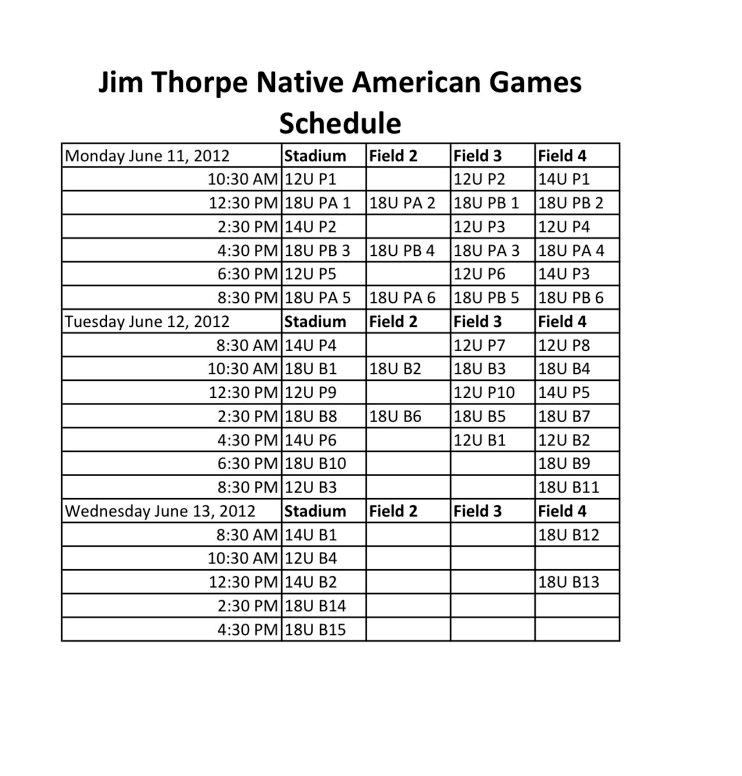 Jim Thorpe Native American Games
Schedule

| Monday June 11, 2012 | Stadium | Field 2 | Field 3 | Field 4 |
|---|---|---|---|---|
| 10:30 AM | 12U P1 | | 12U P2 | 14U P1 |
| 12:30 PM | 18U PA 1 | 18U PA 2 | 18U PB 1 | 18U PB 2 |
| 2:30 PM | 14U P2 | | 12U P3 | 12U P4 |
| 4:30 PM | 18U PB 3 | 18U PB 4 | 18U PA 3 | 18U PA 4 |
| 6:30 PM | 12U P5 | | 12U P6 | 14U P3 |
| 8:30 PM | 18U PA 5 | 18U PA 6 | 18U PB 5 | 18U PB 6 |
| Tuesday June 12, 2012 | Stadium | Field 2 | Field 3 | Field 4 |
| 8:30 AM | 14U P4 | | 12U P7 | 12U P8 |
| 10:30 AM | 18U B1 | 18U B2 | 18U B3 | 18U B4 |
| 12:30 PM | 12U P9 | | 12U P10 | 14U P5 |
| 2:30 PM | 18U B8 | 18U B6 | 18U B5 | 18U B7 |
| 4:30 PM | 14U P6 | | 12U B1 | 12U B2 |
| 6:30 PM | 18U B10 | | | 18U B9 |
| 8:30 PM | 12U B3 | | | 18U B11 |
| Wednesday June 13, 2012 | Stadium | Field 2 | Field 3 | Field 4 |
| 8:30 AM | 14U B1 | | | 18U B12 |
| 10:30 AM | 12U B4 | | | |
| 12:30 PM | 14U B2 | | | 18U B13 |
| 2:30 PM | 18U B14 | | | |
| 4:30 PM | 18U B15 | | | |